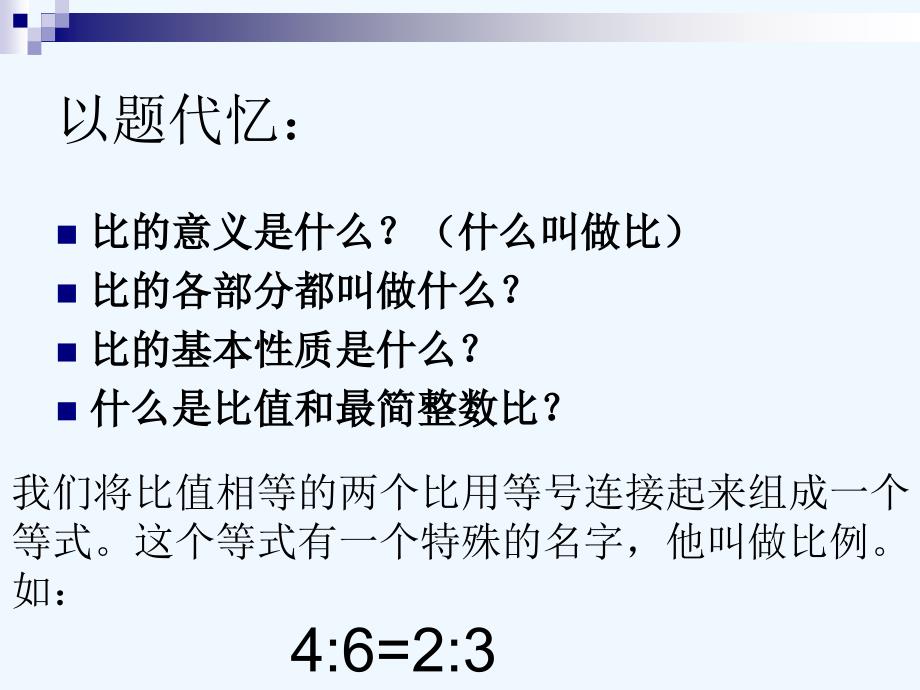 以题代忆：

比的意义是什么？（什么叫做比）
比的各部分都叫做什么？
比的基本性质是什么？
什么是比值和最简整数比？

我们将比值相等的两个比用等号连接起来组成一个等式。这个等式有一个特殊的名字，他叫做比例。如：

$4:6=2:3$